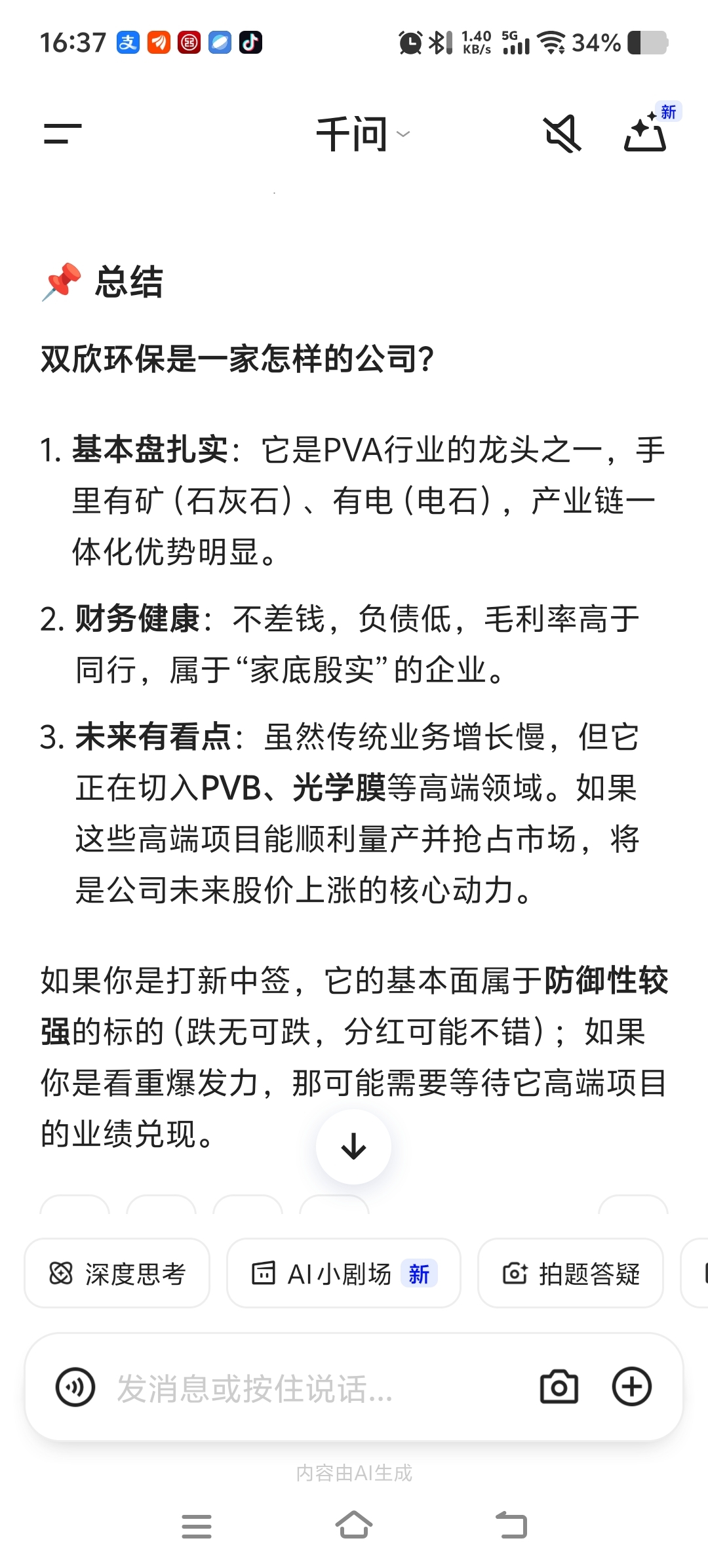 16:37 1.40 KB/s 5G 34%

千问

新

📌 总结

双欣环保是一家怎样的公司？

1. 基本盘扎实：它是PVA行业的龙头之一，手里有矿（石灰石）、有电（电石），产业链一体化优势明显。

2. 财务健康：不差钱，负债低，毛利率高于同行，属于“家底殷实”的企业。

3. 未来有看点：虽然传统业务增长慢，但它正在切入PVB、光学膜等高端领域。如果这些高端项目能顺利量产并抢占市场，将是公司未来股价上涨的核心动力。

如果你是打新中签，它的基本面属于防御性较强的标的（跌无可跌，分红可能不错）；如果你是看重爆发力，那可能需要等待它高端项目的业绩兑现。

深度思考

AI小剧场 新

拍题答疑

发消息或按住说话...

内容由AI生成